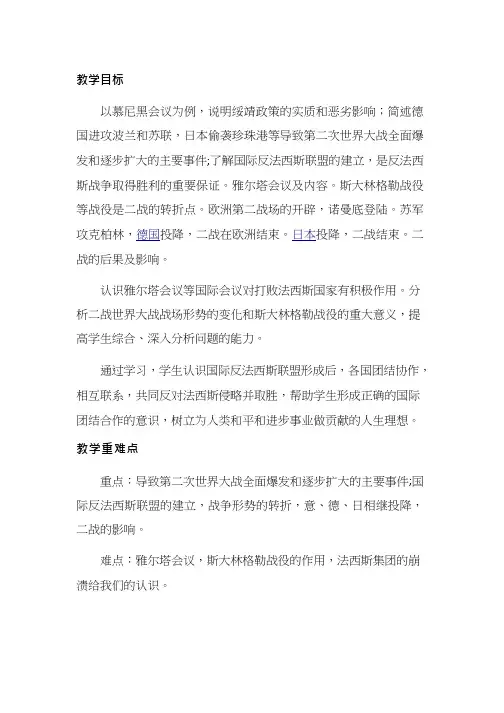 教学目标

以慕尼黑会议为例，说明绥靖政策的实质和恶劣影响；简述德国进攻波兰和苏联，日本偷袭珍珠港等导致第二次世界大战全面爆发和逐步扩大的主要事件;了解国际反法西斯联盟的建立，是反法西斯战争取得胜利的重要保证。雅尔塔会议及内容。斯大林格勒战役等战役是二战的转折点。欧洲第二战场的开辟，诺曼底登陆。苏军攻克柏林，德国投降，二战在欧洲结束。日本投降，二战结束。二战的后果及影响。

认识雅尔塔会议等国际会议对打败法西斯国家有积极作用。分析二战世界大战战场形势的变化和斯大林格勒战役的重大意义，提高学生综合、深入分析问题的能力。

通过学习，学生认识国际反法西斯联盟形成后，各国团结协作，相互联系，共同反对法西斯侵略并取胜，帮助学生形成正确的国际团结合作的意识，树立为人类和平和进步事业做贡献的人生理想。

教学重难点

重点：导致第二次世界大战全面爆发和逐步扩大的主要事件;国际反法西斯联盟的建立，战争形势的转折，意、德、日相继投降，二战的影响。

难点：雅尔塔会议，斯大林格勒战役的作用，法西斯集团的崩溃给我们的认识。